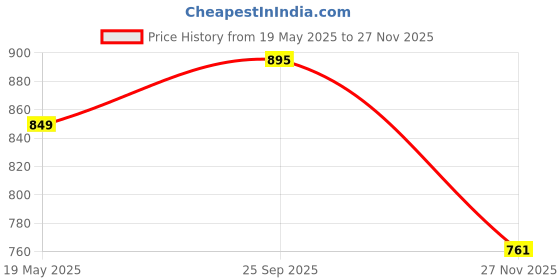 CheapestInIndia.com

Price History from 19 May 2025 to 27 Nov 2025

900
880
860
840
820
800
780
760

849
895
761

19 May 2025
25 Sep 2025
27 Nov 2025